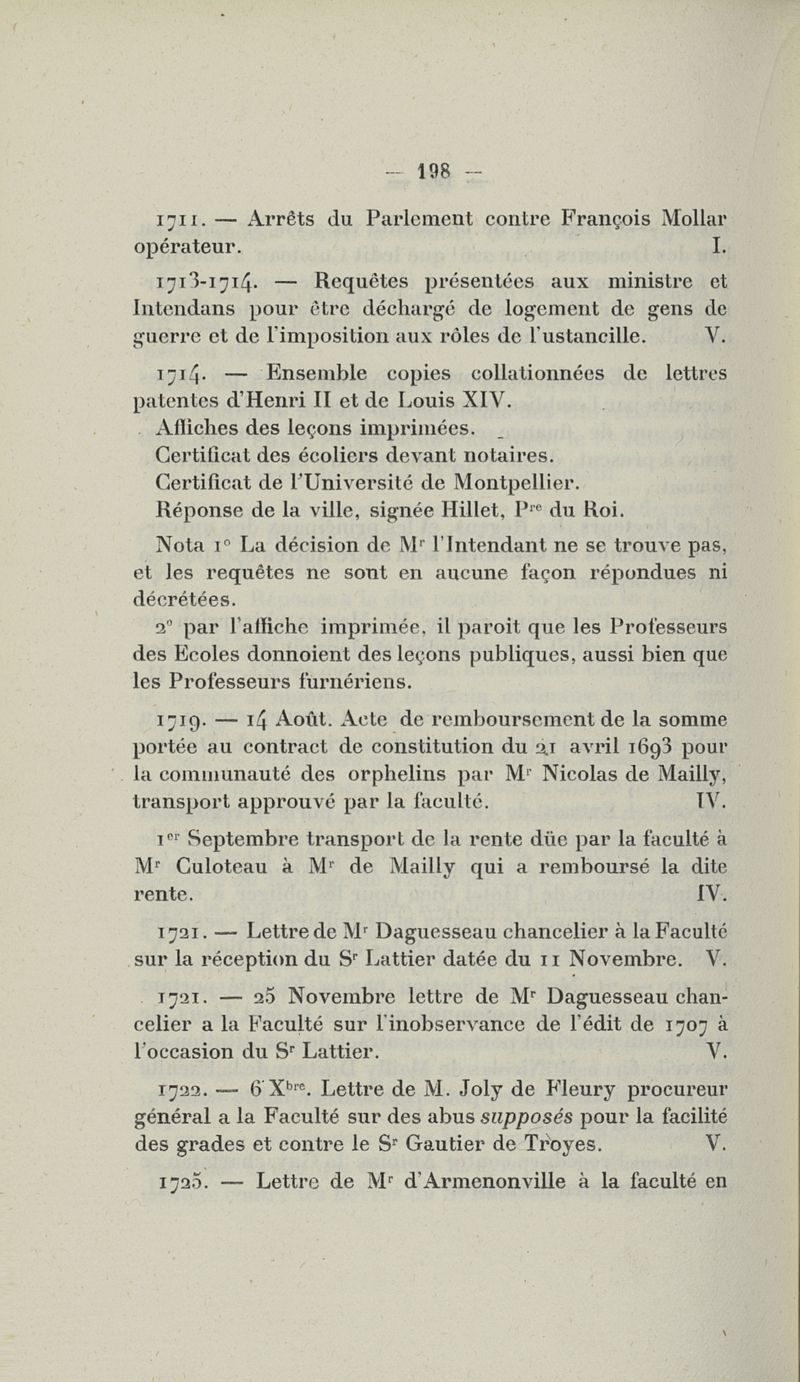 — 198 —

1711. — Arrêts du Parlement contre François Mollar opérateur. I.

1713-1714. — Requêtes présentées aux ministre et Intendans pour être déchargé de logement de gens de guerre et de l'imposition aux rôles de l'ustancille. V.

1714. — Ensemble copies collationnées de lettres patentes d'Henri II et de Louis XIV.
Affiches des leçons imprimées.
Certificat des écoliers devant notaires.
Certificat de l'Université de Montpellier.
Réponse de la ville, signée Hillet, P$^{re}$ du Roi.

Nota 1° La décision de M$^{r}$ l'Intendant ne se trouve pas, et les requêtes ne sont en aucune façon répondues ni décrétées.
2° par l'affiche imprimée, il paroit que les Professeurs des Ecoles donnoient des leçons publiques, aussi bien que les Professeurs furnériens.

1719. — 14 Août. Acte de remboursement de la somme portée au contract de constitution du 21 avril 1693 pour la communauté des orphelins par M$^{r}$ Nicolas de Mailly, transport approuvé par la faculté. IV.

1$^{er}$ Septembre transport de la rente düe par la faculté à M$^{r}$ Culoteau à M$^{r}$ de Mailly qui a remboursé la dite rente. IV.

1721. — Lettre de M$^{r}$ Daguesseau chancelier à la Faculté sur la réception du S$^{r}$ Lattier datée du 11 Novembre. V.

1721. — 25 Novembre lettre de M$^{r}$ Daguesseau chancelier a la Faculté sur l'inobservance de l'édit de 1707 à l'occasion du S$^{r}$ Lattier. V.

1722. — 6 X$^{bre}$. Lettre de M. Joly de Fleury procureur général a la Faculté sur des abus supposés pour la facilité des grades et contre le S$^{r}$ Gautier de Troyes. V.

1725. — Lettre de M$^{r}$ d'Armenonville à la faculté en